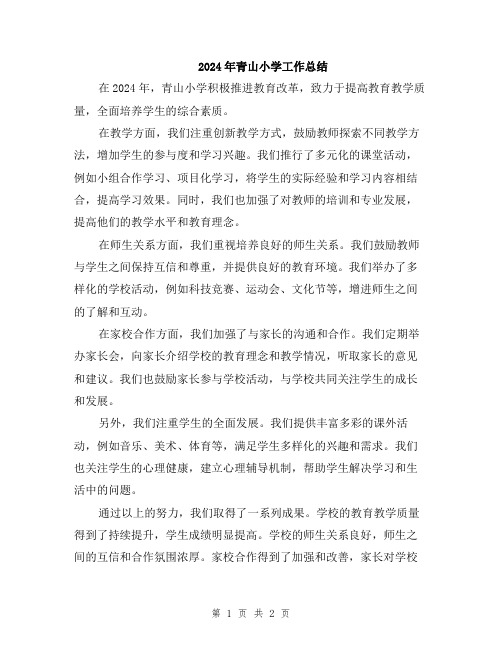 2024年青山小学工作总结

在2024年，青山小学积极推进教育改革，致力于提高教育教学质量，全面培养学生的综合素质。

在教学方面，我们注重创新教学方式，鼓励教师探索不同教学方法，增加学生的参与度和学习兴趣。我们推行了多元化的课堂活动，例如小组合作学习、项目化学习，将学生的实际经验和学习内容相结合，提高学习效果。同时，我们也加强了对教师的培训和专业发展，提高他们的教学水平和教育理念。

在师生关系方面，我们重视培养良好的师生关系。我们鼓励教师与学生之间保持互信和尊重，并提供良好的教育环境。我们举办了多样化的学校活动，例如科技竞赛、运动会、文化节等，增进师生之间的了解和互动。

在家校合作方面，我们加强了与家长的沟通和合作。我们定期举办家长会，向家长介绍学校的教育理念和教学情况，听取家长的意见和建议。我们也鼓励家长参与学校活动，与学校共同关注学生的成长和发展。

另外，我们注重学生的全面发展。我们提供丰富多彩的课外活动，例如音乐、美术、体育等，满足学生多样化的兴趣和需求。我们也关注学生的心理健康，建立心理辅导机制，帮助学生解决学习和生活中的问题。

通过以上的努力，我们取得了一系列成果。学校的教育教学质量得到了持续提升，学生成绩明显提高。学校的师生关系良好，师生之间的互信和合作氛围浓厚。家校合作得到了加强和改善，家长对学校

第 1 页 共 2 页